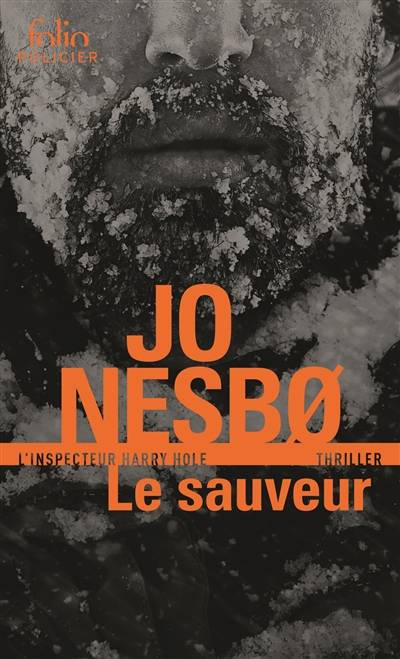 folio
POLICIER

JO
NESBØ

L'INSPECTEUR HARRY HOLE
THRILLER

Le sauveur